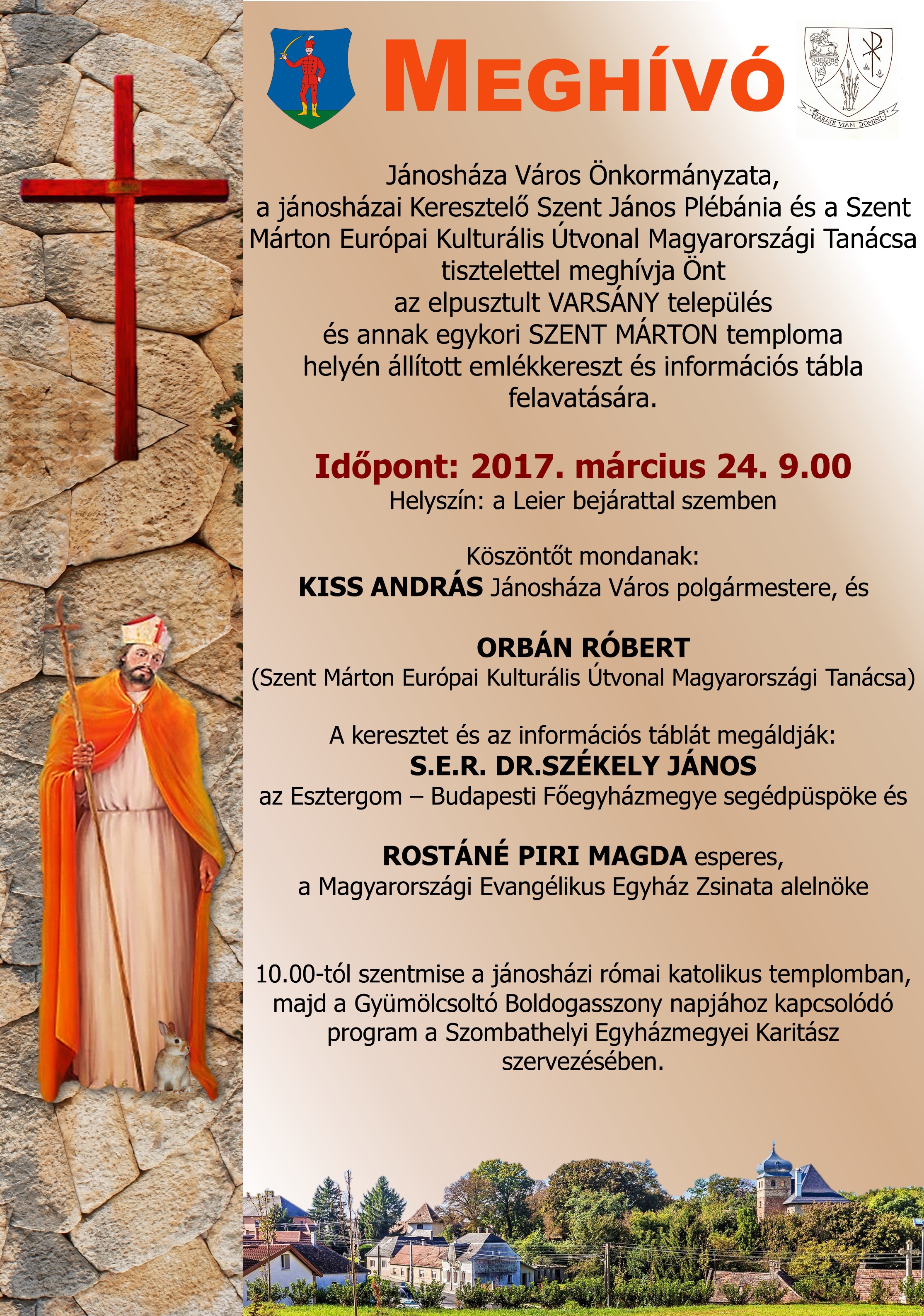 MEGHÍVÓ

PARATE VIAM DOMINI

Jánosháza Város Önkormányzata, a jánosházai Keresztelő Szent János Plébánia és a Szent Márton Európai Kulturális Útvonal Magyarországi Tanácsa tisztelettel meghívja Önt az elpusztult VARSÁNY település és annak egykori SZENT MÁRTON temploma helyén állított emlékkereszt és információs tábla felavatására.

Időpont: 2017. március 24. 9.00
Helyszín: a Leier bejárattal szemben

Köszöntőt mondanak:
KISS ANDRÁS Jánosháza Város polgármestere, és

ORBÁN RÓBERT
(Szent Márton Európai Kulturális Útvonal Magyarországi Tanácsa)

A keresztet és az információs táblát megáldják:
S.E.R. DR.SZÉKELY JÁNOS
az Esztergom – Budapesti Főegyházmegye segédpüspöke és

ROSTÁNÉ PIRI MAGDA esperes,
a Magyarországi Evangélikus Egyház Zsinata alelnöke

10.00-tól szentmise a jánosházi római katolikus templomban, majd a Gyümölcsoltó Boldogasszony napjához kapcsolódó program a Szombathelyi Egyházmegyei Karitász szervezésében.